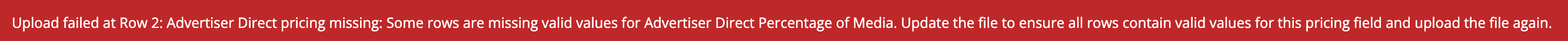 Upload failed at Row 2: Advertiser Direct pricing missing: Some rows are missing valid values for Advertiser Direct Percentage of Media. Update the file to ensure all rows contain valid values for this pricing field and upload the file again.